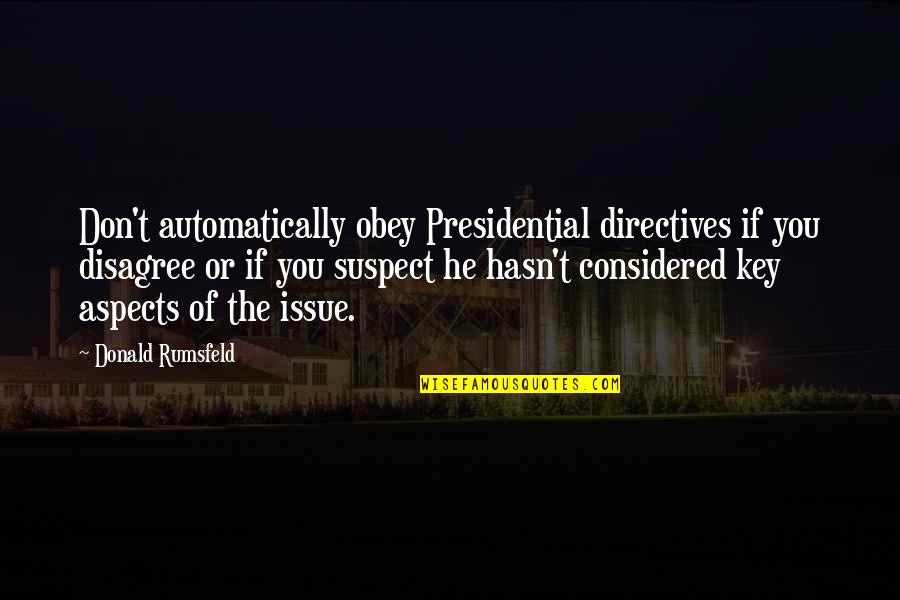 Don't automatically obey Presidential directives if you disagree or if you suspect he hasn't considered key aspects of the issue.

~ Donald Rumsfeld

WISEFAMOUSQUOTES.COM